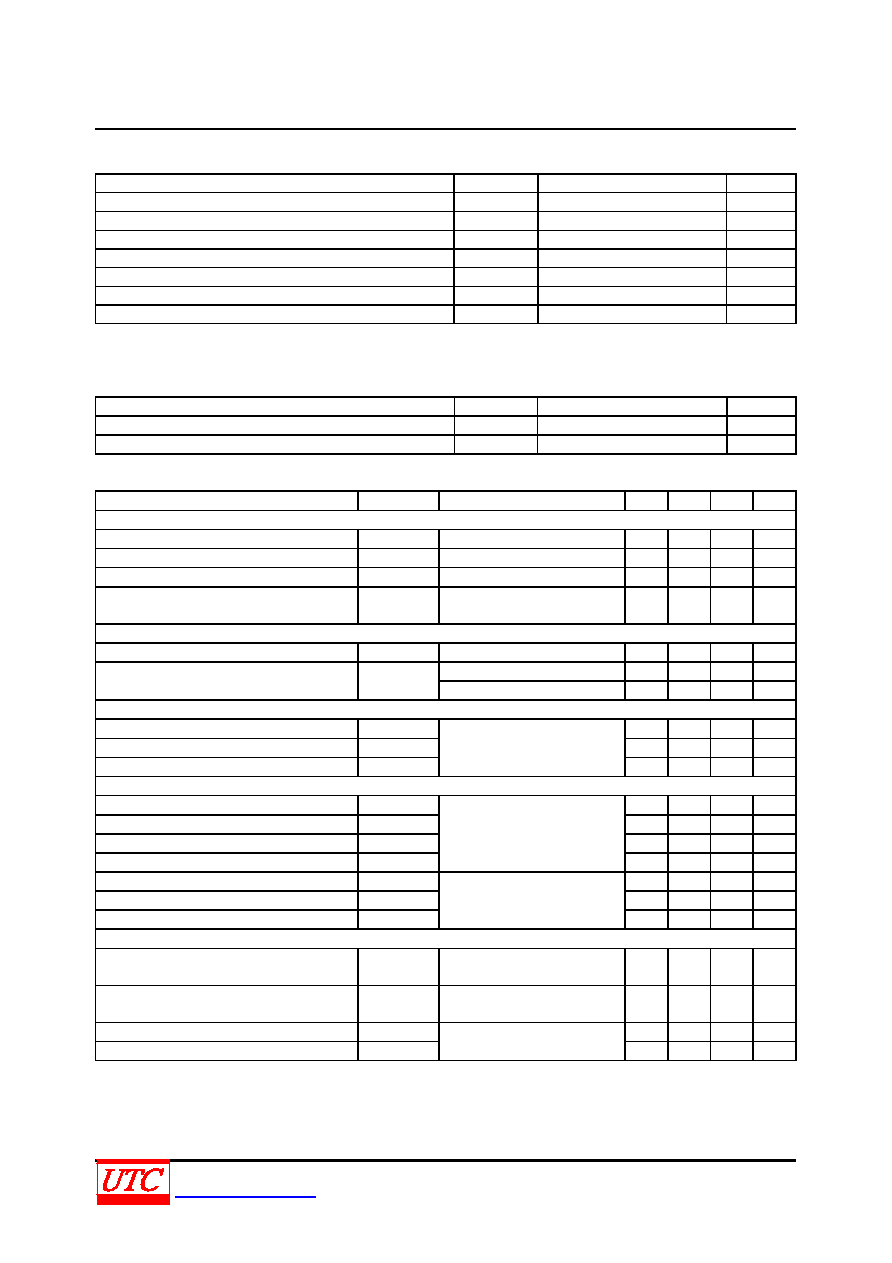 UTC